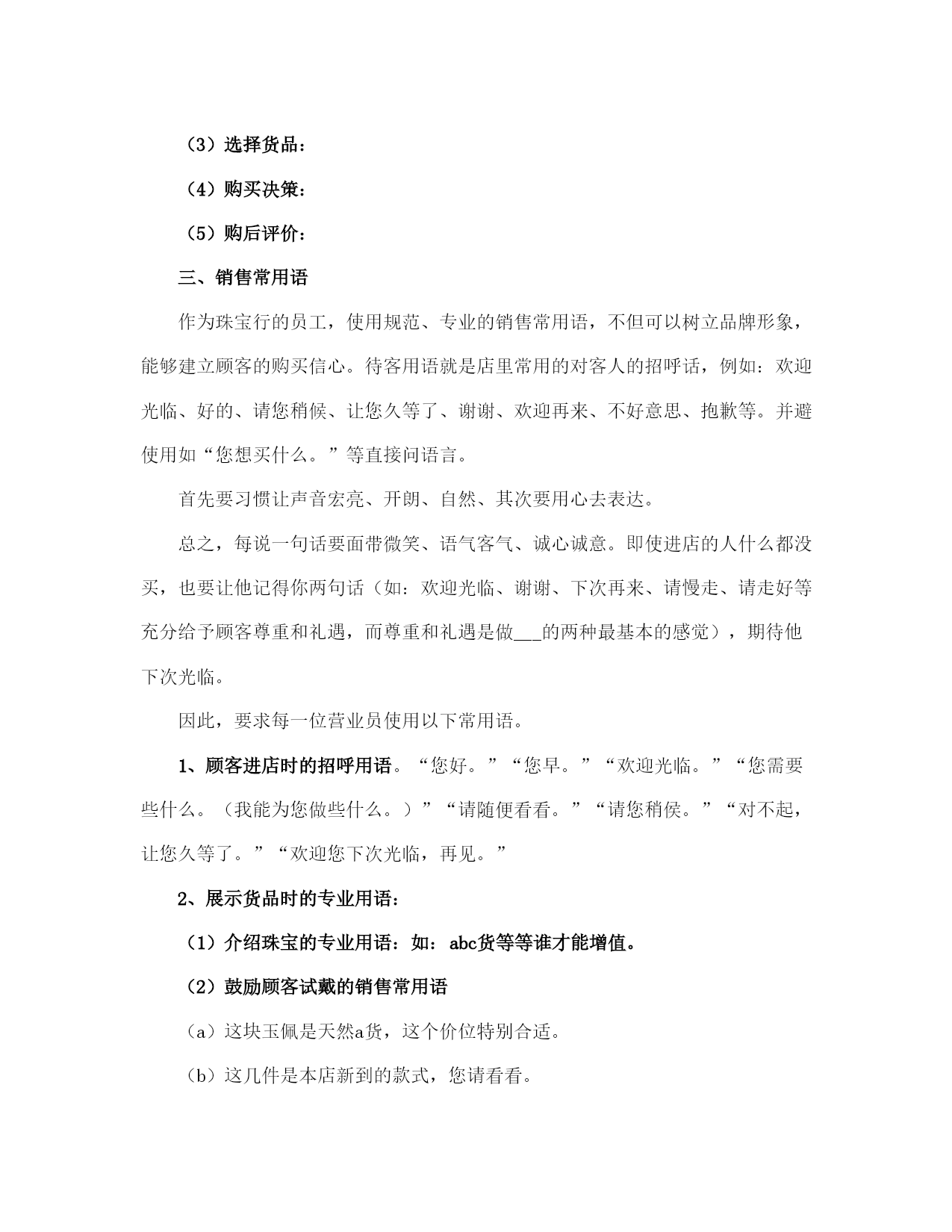 （3）选择货品：

（4）购买决策：

（5）购后评价：

三、销售常用语

作为珠宝行的员工，使用规范、专业的销售常用语，不但可以树立品牌形象，能够建立顾客的购买信心。待客用语就是店里常用的对客人的招呼话，例如：欢迎光临、好的、请您稍候、让您久等了、谢谢、欢迎再来、不好意思、抱歉等。并避使用如“您想买什么。”等直接问语言。

首先要习惯让声音宏亮、开朗、自然、其次要用心去表达。

总之，每说一句话要面带微笑、语气客气、诚心诚意。即使进店的人什么都没买，也要让他记得你两句话（如：欢迎光临、谢谢、下次再来、请慢走、请走好等充分给予顾客尊重和礼遇，而尊重和礼遇是做___的两种最基本的感觉），期待他下次光临。

因此，要求每一位营业员使用以下常用语。

1、顾客进店时的招呼用语。“您好。”“您早。”“欢迎光临。”“您需要些什么。（我能为您做些什么。）”“请随便看看。”“请您稍侯。”“对不起，让您久等了。”“欢迎您下次光临，再见。”

2、展示货品时的专业用语：

（1）介绍珠宝的专业用语：如：abc货等等谁才能增值。

（2）鼓励顾客试戴的销售常用语

（a）这块玉佩是天然a货，这个价位特别合适。

（b）这几件是本店新到的款式，您请看看。